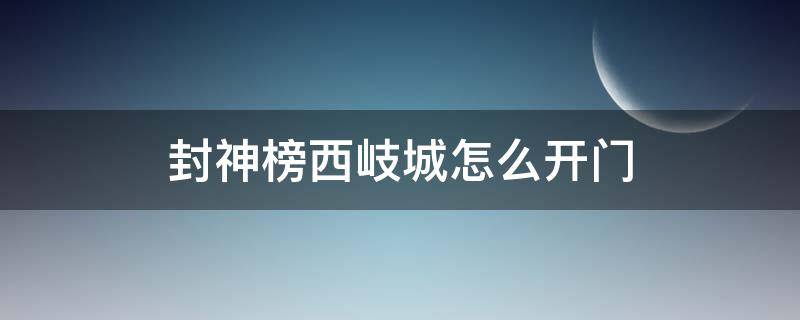 封神榜西岐城怎么开门